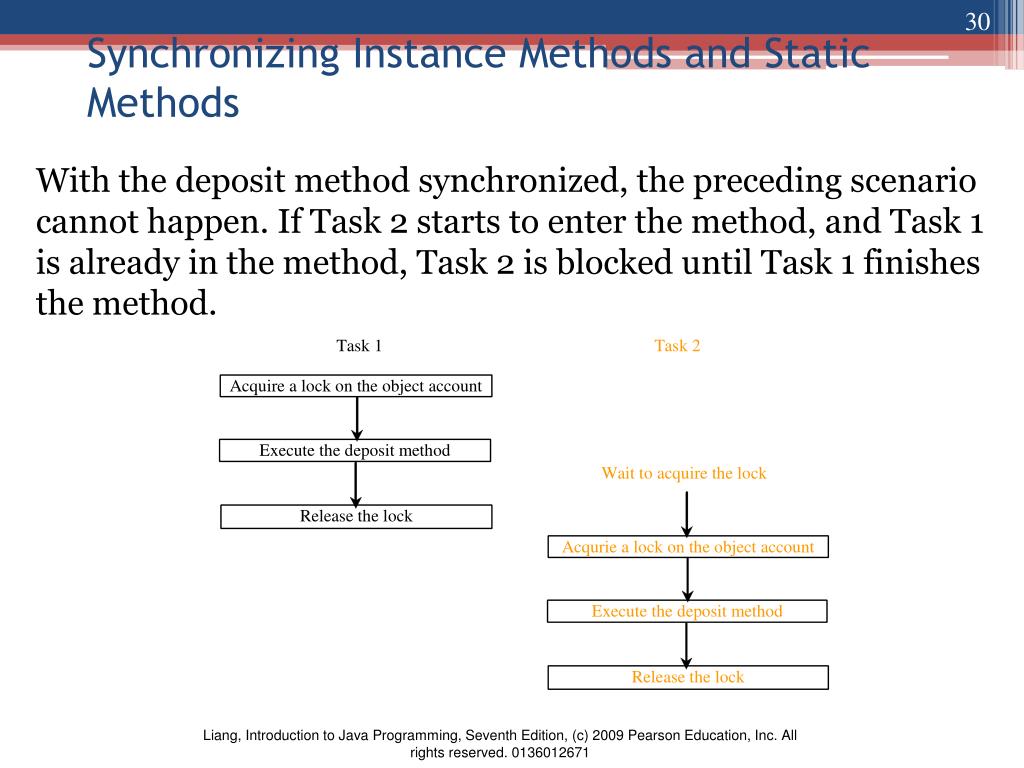 30

Synchronizing Instance Methods and Static Methods

With the deposit method synchronized, the preceding scenario cannot happen. If Task 2 starts to enter the method, and Task 1 is already in the method, Task 2 is blocked until Task 1 finishes the method.

Task 1

Acquire a lock on the object account

Execute the deposit method

Release the lock

Task 2

Wait to acquire the lock

Acqurie a lock on the object account

Execute the deposit method

Release the lock

Liang, Introduction to Java Programming, Seventh Edition, (c) 2009 Pearson Education, Inc. All rights reserved. 0136012671